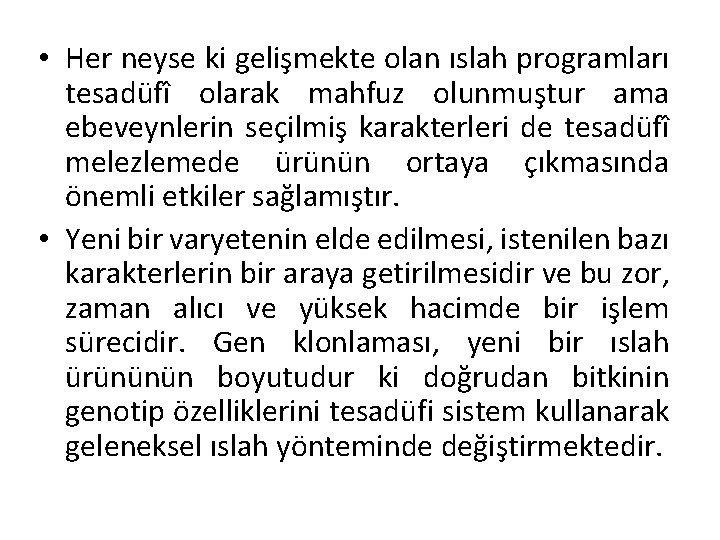 • Her neyse ki gelişmekte olan ıslah programları tesadüfî olarak mahfuz olunmuştur ama ebeveynlerin seçilmiş karakterleri de tesadüfî melezlemede ürünün ortaya çıkmasında önemli etkiler sağlamıştır.

• Yeni bir varyetenin elde edilmesi, istenilen bazı karakterlerin bir araya getirilmesidir ve bu zor, zaman alıcı ve yüksek hacimde bir işlem sürecidir. Gen klonlaması, yeni bir ıslah ürününün boyutudur ki doğrudan bitkinin genotip özelliklerini tesadüfi sistem kullanarak geleneksel ıslah yönteminde değiştirmektedir.